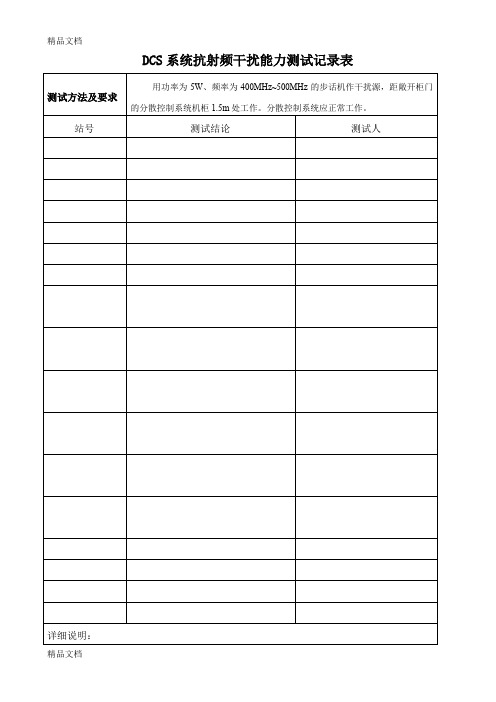 精品文档

DCS 系统抗射频干扰能力测试记录表

| 测试方法及要求 | 用功率为 5W、频率为 400MHz~500MHz 的步话机作干扰源，距敞开柜门的分散控制系统机柜 1.5m 处工作。分散控制系统应正常工作。 | |
|---|---|---|
| 站号 | 测试结论 | 测试人 |
| | | |
| | | |
| | | |
| | | |
| | | |
| | | |
| | | |
| | | |
| | | |
| | | |
| | | |
| | | |
| | | |
| | | |
| | | |
| | | |
| | | |
| 详细说明： | | |

精品文档